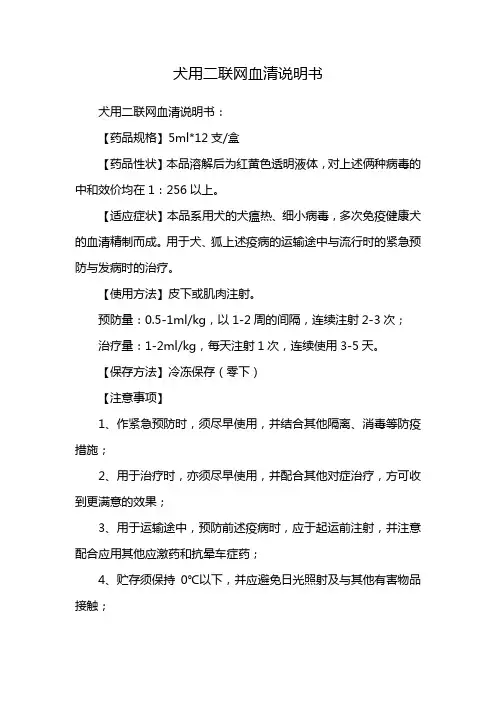 犬用二联网血清说明书

犬用二联网血清说明书：

【药品规格】5ml*12 支/盒

【药品性状】本品溶解后为红黄色透明液体，对上述俩种病毒的中和效价均在 1：256 以上。

【适应症状】本品系用犬的犬瘟热、细小病毒，多次免疫健康犬的血清精制而成。用于犬、狐上述疫病的运输途中与流行时的紧急预防与发病时的治疗。

【使用方法】皮下或肌肉注射。

预防量：0.5-1ml/kg，以 1-2 周的间隔，连续注射 2-3 次；

治疗量：1-2ml/kg，每天注射 1 次，连续使用 3-5 天。

【保存方法】冷冻保存（零下）

【注意事项】

1、作紧急预防时，须尽早使用，并结合其他隔离、消毒等防疫措施；

2、用于治疗时，亦须尽早使用，并配合其他对症治疗，方可收到更满意的效果；

3、用于运输途中，预防前述疫病时，应于起运前注射，并注意配合应用其他应激药和抗晕车症药；

4、贮存须保持 0°C以下，并应避免日光照射及与其他有害物品接触；